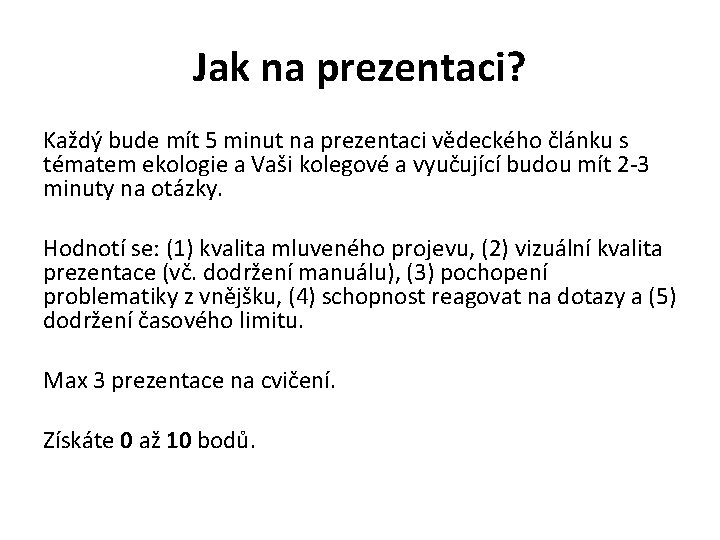 Jak na prezentaci?

Každý bude mít 5 minut na prezentaci vědeckého článku s tématem ekologie a Vaši kolegové a vyučující budou mít 2-3 minuty na otázky.

Hodnotí se: (1) kvalita mluveného projevu, (2) vizuální kvalita prezentace (vč. dodržení manuálu), (3) pochopení problematiky z vnějšku, (4) schopnost reagovat na dotazy a (5) dodržení časového limitu.

Max 3 prezentace na cvičení.

Získáte 0 až 10 bodů.